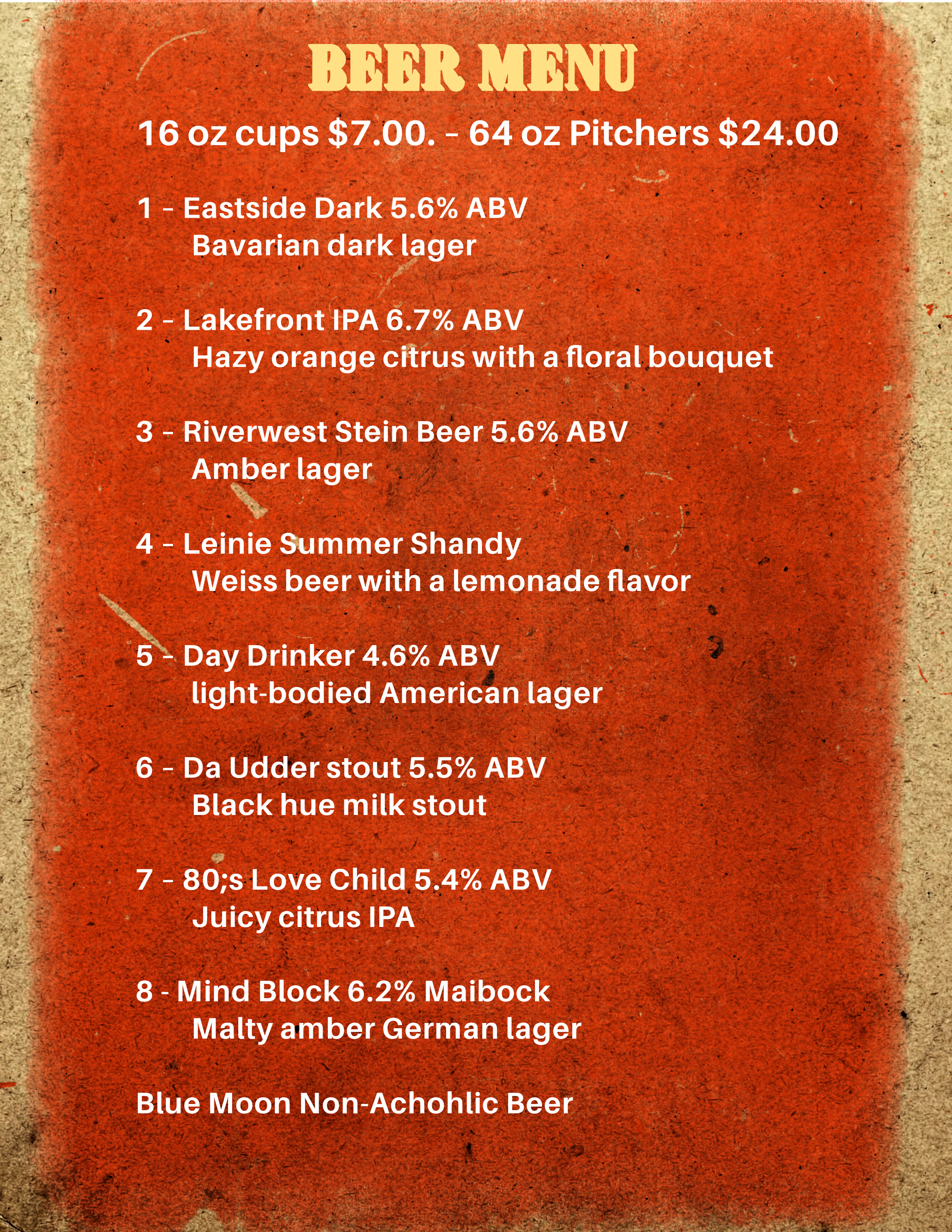 BEER MENU

16 oz cups $7.00. - 64 oz Pitchers $24.00

1 - Eastside Dark 5.6% ABV
Bavarian dark lager

2 - Lakefront IPA 6.7% ABV
Hazy orange citrus with a floral bouquet

3 - Riverwest Stein Beer 5.6% ABV
Amber lager

4 - Leinie Summer Shandy
Weiss beer with a lemonade flavor

5 - Day Drinker 4.6% ABV
light-bodied American lager

6 - Da Udder stout 5.5% ABV
Black hue milk stout

7 - 80;s Love Child 5.4% ABV
Juicy citrus IPA

8 - Mind Block 6.2% Maibock
Malty amber German lager

Blue Moon Non-Achohlic Beer